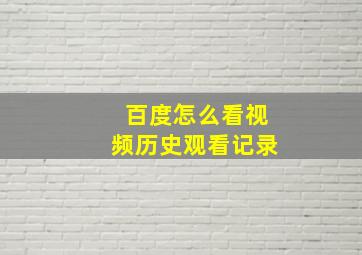 百度怎么看视频历史观看记录